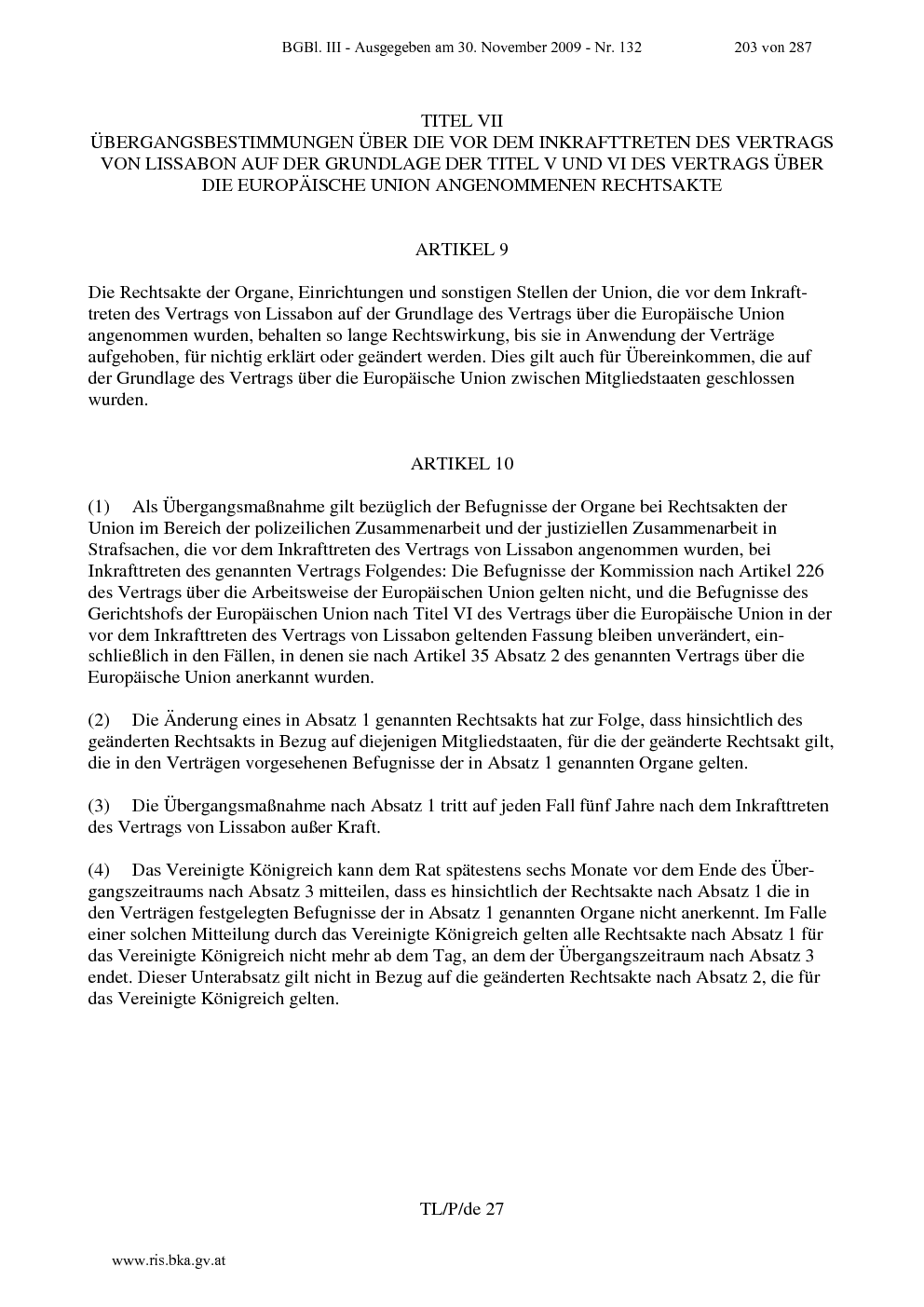 BGBl. III - Ausgegeben am 30. November 2009 - Nr. 132 203 von 287

TITEL VII
ÜBERGANGSBESTIMMUNGEN ÜBER DIE VOR DEM INKRAFTTRETEN DES VERTRAGS VON LISSABON AUF DER GRUNDLAGE DER TITEL V UND VI DES VERTRAGS ÜBER DIE EUROPÄISCHE UNION ANGENOMMENEN RECHTSAKTE

ARTIKEL 9

Die Rechtsakte der Organe, Einrichtungen und sonstigen Stellen der Union, die vor dem Inkrafttreten des Vertrags von Lissabon auf der Grundlage des Vertrags über die Europäische Union angenommen wurden, behalten so lange Rechtswirkung, bis sie in Anwendung der Verträge aufgehoben, für nichtig erklärt oder geändert werden. Dies gilt auch für Übereinkommen, die auf der Grundlage des Vertrags über die Europäische Union zwischen Mitgliedstaaten geschlossen wurden.

ARTIKEL 10

(1) Als Übergangsmaßnahme gilt bezüglich der Befugnisse der Organe bei Rechtsakten der Union im Bereich der polizeilichen Zusammenarbeit und der justiziellen Zusammenarbeit in Strafsachen, die vor dem Inkrafttreten des Vertrags von Lissabon angenommen wurden, bei Inkrafttreten des genannten Vertrags Folgendes: Die Befugnisse der Kommission nach Artikel 226 des Vertrags über die Arbeitsweise der Europäischen Union gelten nicht, und die Befugnisse des Gerichtshofs der Europäischen Union nach Titel VI des Vertrags über die Europäische Union in der vor dem Inkrafttreten des Vertrags von Lissabon geltenden Fassung bleiben unverändert, einschließlich in den Fällen, in denen sie nach Artikel 35 Absatz 2 des genannten Vertrags über die Europäische Union anerkannt wurden.

(2) Die Änderung eines in Absatz 1 genannten Rechtsakts hat zur Folge, dass hinsichtlich des geänderten Rechtsakts in Bezug auf diejenigen Mitgliedstaaten, für die der geänderte Rechtsakt gilt, die in den Verträgen vorgesehenen Befugnisse der in Absatz 1 genannten Organe gelten.

(3) Die Übergangsmaßnahme nach Absatz 1 tritt auf jeden Fall fünf Jahre nach dem Inkrafttreten des Vertrags von Lissabon außer Kraft.

(4) Das Vereinigte Königreich kann dem Rat spätestens sechs Monate vor dem Ende des Übergangszeitraums nach Absatz 3 mitteilen, dass es hinsichtlich der Rechtsakte nach Absatz 1 die in den Verträgen festgelegten Befugnisse der in Absatz 1 genannten Organe nicht anerkennt. Im Falle einer solchen Mitteilung durch das Vereinigte Königreich gelten alle Rechtsakte nach Absatz 1 für das Vereinigte Königreich nicht mehr ab dem Tag, an dem der Übergangszeitraum nach Absatz 3 endet. Dieser Unterabsatz gilt nicht in Bezug auf die geänderten Rechtsakte nach Absatz 2, die für das Vereinigte Königreich gelten.

TL/P/de 27

www.ris.bka.gv.at